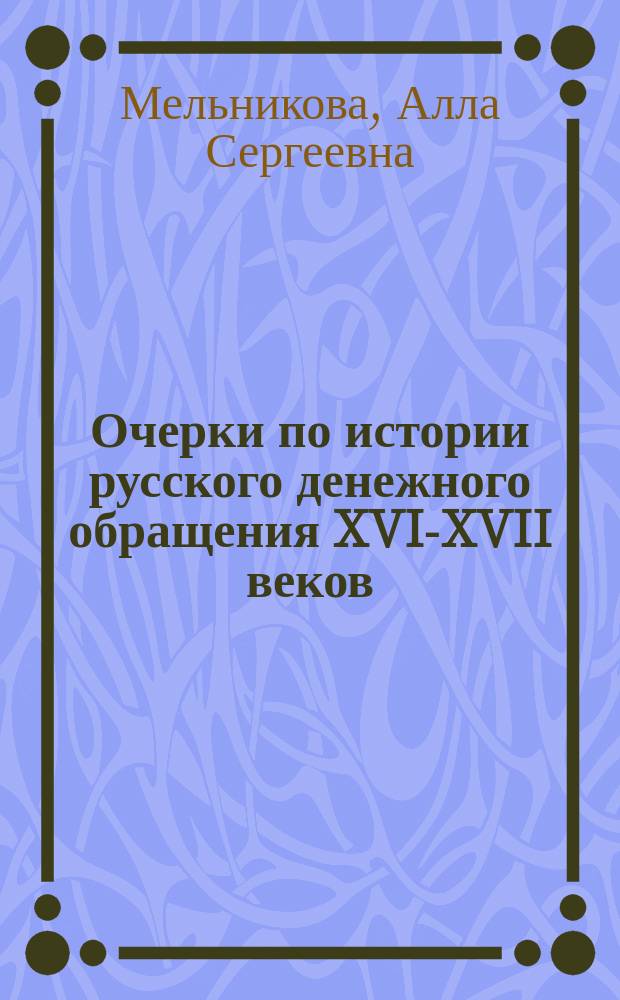 Мельникова, Алла Сергеевна

Очерки по истории русского денежного обращения XVI-XVII веков